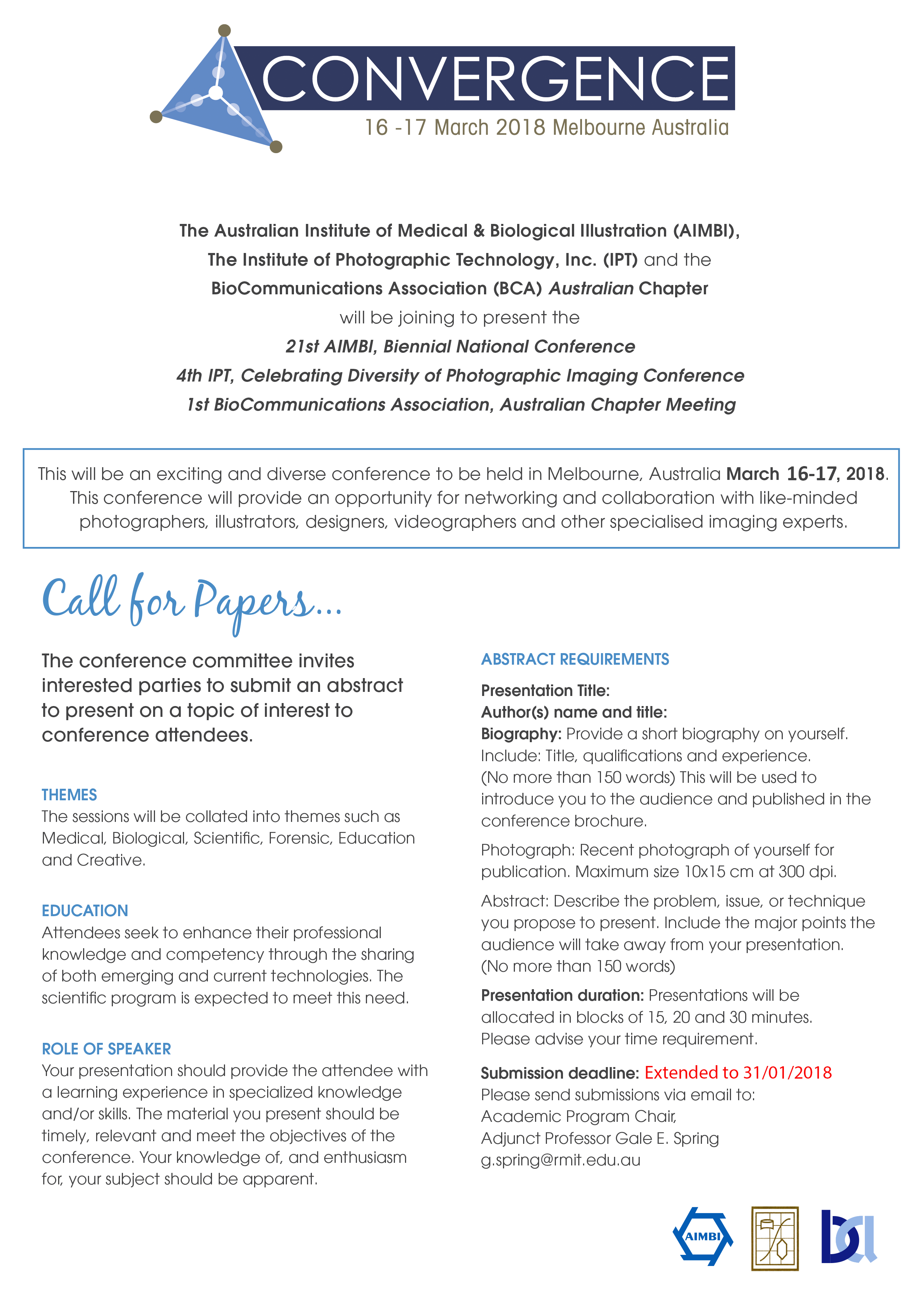 CONVERGENCE
16 -17 March 2018 Melbourne Australia

The Australian Institute of Medical & Biological Illustration (AIMBI), The Institute of Photographic Technology, Inc. (IPT) and the BioCommunications Association (BCA) Australian Chapter will be joining to present the
21st AIMBI, Biennial National Conference
4th IPT, Celebrating Diversity of Photographic Imaging Conference
1st BioCommunications Association, Australian Chapter Meeting

This will be an exciting and diverse conference to be held in Melbourne, Australia March 16-17, 2018. This conference will provide an opportunity for networking and collaboration with like-minded photographers, illustrators, designers, videographers and other specialised imaging experts.

Call for Papers...

The conference committee invites interested parties to submit an abstract to present on a topic of interest to conference attendees.

THEMES
The sessions will be collated into themes such as Medical, Biological, Scientific, Forensic, Education and Creative.

EDUCATION
Attendees seek to enhance their professional knowledge and competency through the sharing of both emerging and current technologies. The scientific program is expected to meet this need.

ROLE OF SPEAKER
Your presentation should provide the attendee with a learning experience in specialized knowledge and/or skills. The material you present should be timely, relevant and meet the objectives of the conference. Your knowledge of, and enthusiasm for, your subject should be apparent.

ABSTRACT REQUIREMENTS
Presentation Title:
Author(s) name and title:
Biography: Provide a short biography on yourself. Include: Title, qualifications and experience. (No more than 150 words) This will be used to introduce you to the audience and published in the conference brochure.

Photograph: Recent photograph of yourself for publication. Maximum size 10x15 cm at 300 dpi.

Abstract: Describe the problem, issue, or technique you propose to present. Include the major points the audience will take away from your presentation. (No more than 150 words)

Presentation duration: Presentations will be allocated in blocks of 15, 20 and 30 minutes. Please advise your time requirement.

Submission deadline: Extended to 31/01/2018
Please send submissions via email to:
Academic Program Chair,
Adjunct Professor Gale E. Spring
g.spring@rmit.edu.au

AIMBI